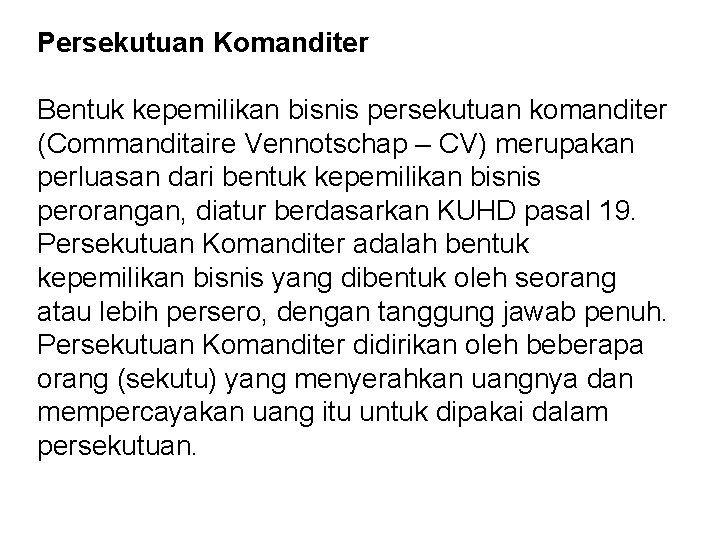 Persekutuan Komanditer

Bentuk kepemilikan bisnis persekutuan komanditer (Commanditaire Vennotschap – CV) merupakan perluasan dari bentuk kepemilikan bisnis perorangan, diatur berdasarkan KUHD pasal 19. Persekutuan Komanditer adalah bentuk kepemilikan bisnis yang dibentuk oleh seorang atau lebih persero, dengan tanggung jawab penuh. Persekutuan Komanditer didirikan oleh beberapa orang (sekutu) yang menyerahkan uangnya dan mempercayakan uang itu untuk dipakai dalam persekutuan.